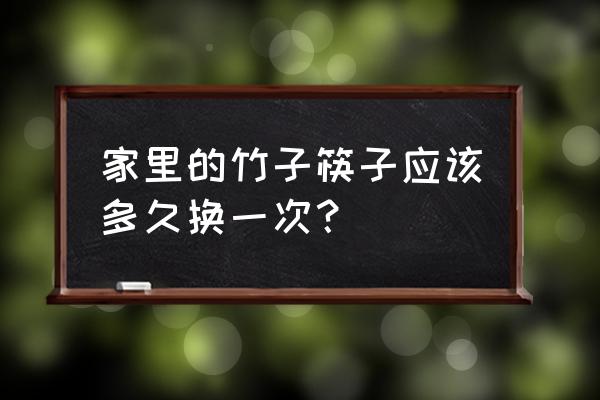 家里的竹子筷子应该多久换一次？